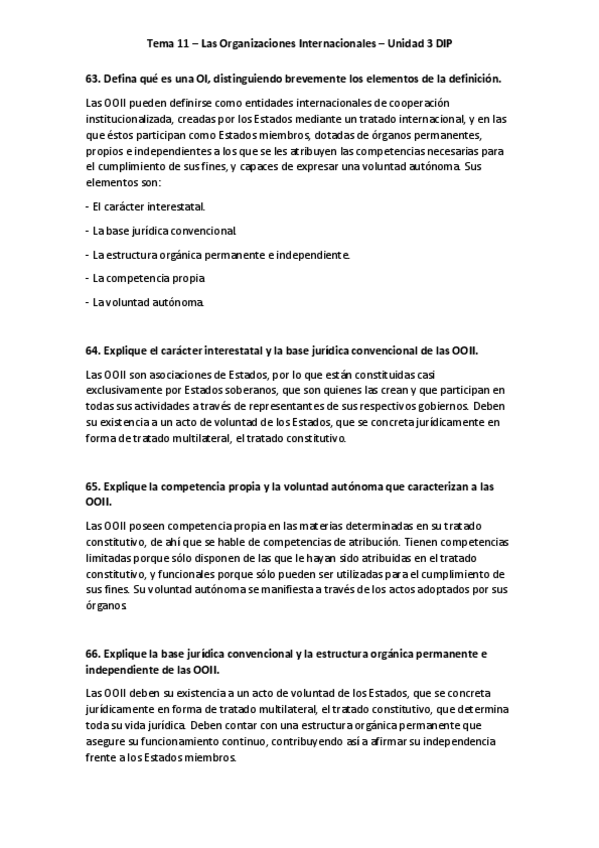 Tema 11 – Las Organizaciones Internacionales – Unidad 3 DIP

63. Defina qué es una OI, distinguiendo brevemente los elementos de la definición.

Las OOII pueden definirse como entidades internacionales de cooperación institucionalizada, creadas por los Estados mediante un tratado internacional, y en las que éstos participan como Estados miembros, dotadas de órganos permanentes, propios e independientes a los que se les atribuyen las competencias necesarias para el cumplimiento de sus fines, y capaces de expresar una voluntad autónoma. Sus elementos son:

- El carácter interestatal.

- La base jurídica convencional.

- La estructura orgánica permanente e independiente.

- La competencia propia.

- La voluntad autónoma.

64. Explique el carácter interestatal y la base jurídica convencional de las OOII.

Las OOII son asociaciones de Estados, por lo que están constituidas casi exclusivamente por Estados soberanos, que son quienes las crean y que participan en todas sus actividades a través de representantes de sus respectivos gobiernos. Deben su existencia a un acto de voluntad de los Estados, que se concreta jurídicamente en forma de tratado multilateral, el tratado constitutivo.

65. Explique la competencia propia y la voluntad autónoma que caracterizan a las OOII.

Las OOII poseen competencia propia en las materias determinadas en su tratado constitutivo, de ahí que se hable de competencias de atribución. Tienen competencias limitadas porque sólo disponen de las que le hayan sido atribuidas en el tratado constitutivo, y funcionales porque sólo pueden ser utilizadas para el cumplimiento de sus fines. Su voluntad autónoma se manifiesta a través de los actos adoptados por sus órganos.

66. Explique la base jurídica convencional y la estructura orgánica permanente e independiente de las OOII.

Las OOII deben su existencia a un acto de voluntad de los Estados, que se concreta jurídicamente en forma de tratado multilateral, el tratado constitutivo, que determina toda su vida jurídica. Deben contar con una estructura orgánica permanente que asegure su funcionamiento continuo, contribuyendo así a afirmar su independencia frente a los Estados miembros.